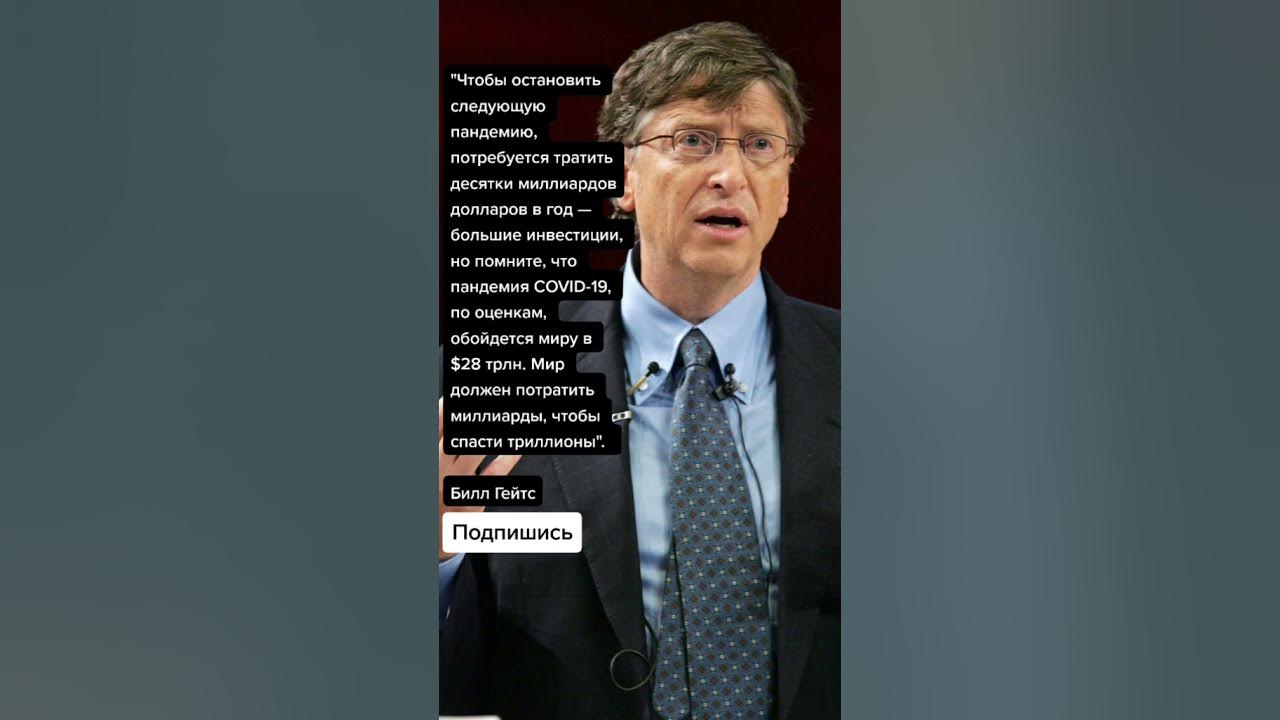 "Чтобы остановить следующую пандемию, потребуется тратить десятки миллиардов долларов в год — большие инвестиции, но помните, что пандемия COVID-19, по оценкам, обойдется миру в $28 трлн. Мир должен потратить миллиарды, чтобы спасти триллионы".

Билл Гейтс

Подпишись